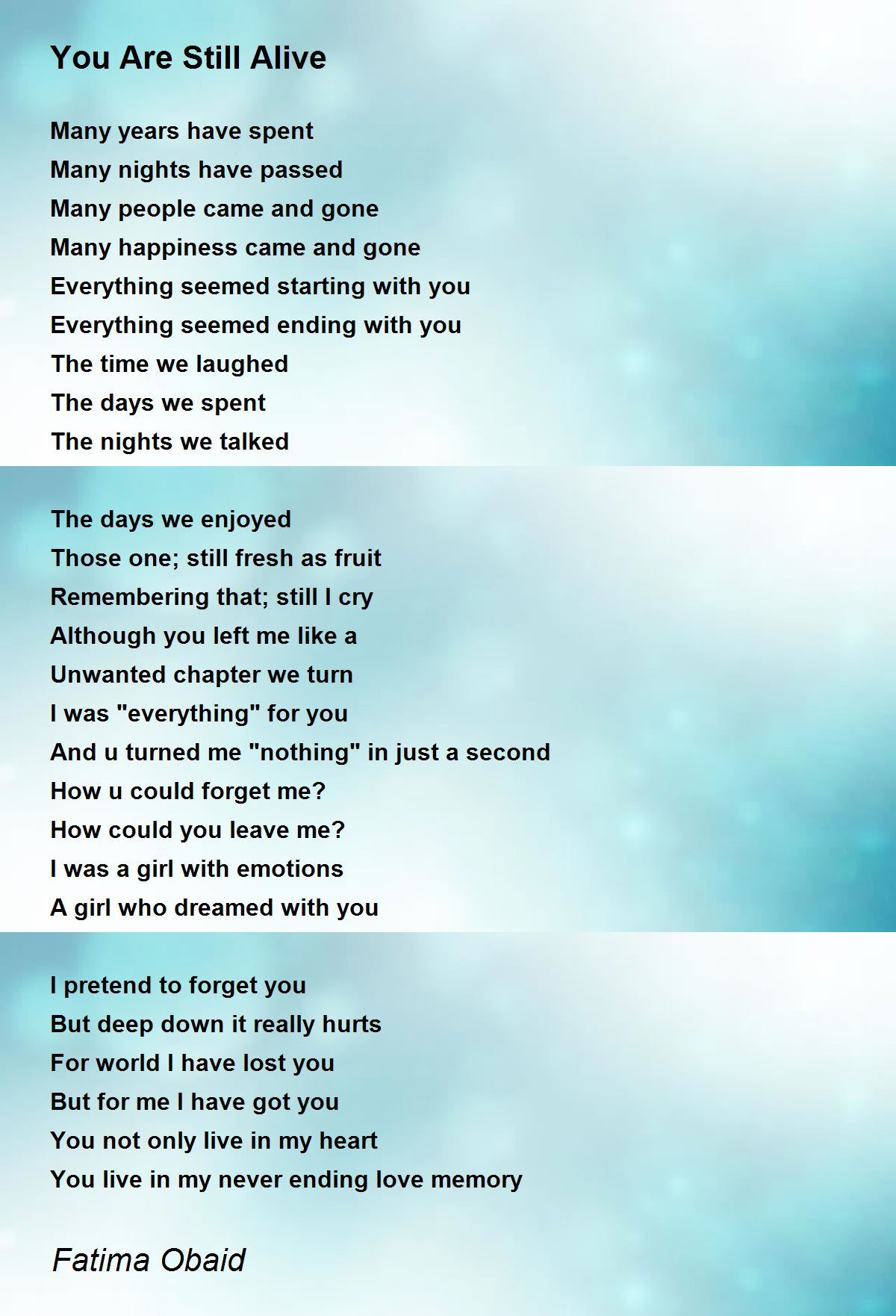 You Are Still Alive

Many years have spent
Many nights have passed
Many people came and gone
Many happiness came and gone
Everything seemed starting with you
Everything seemed ending with you
The time we laughed
The days we spent
The nights we talked

The days we enjoyed
Those one; still fresh as fruit
Remembering that; still I cry
Although you left me like a
Unwanted chapter we turn
I was "everything" for you
And u turned me "nothing" in just a second
How u could forget me?
How could you leave me?
I was a girl with emotions
A girl who dreamed with you

I pretend to forget you
But deep down it really hurts
For world I have lost you
But for me I have got you
You not only live in my heart
You live in my never ending love memory

Fatima Obaid